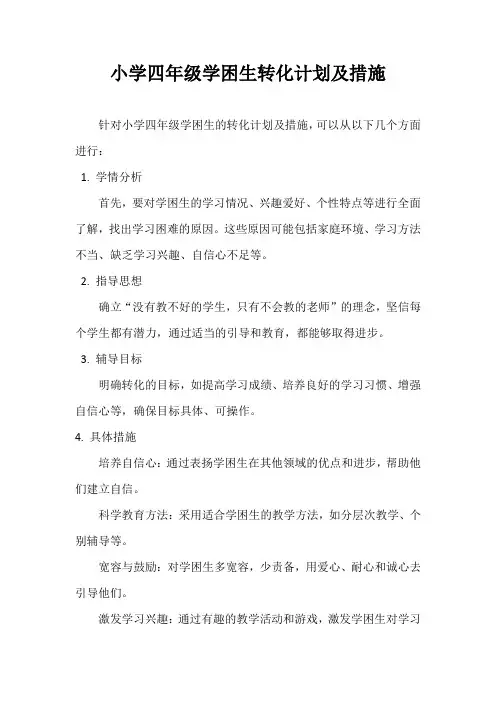 小学四年级学困生转化计划及措施

针对小学四年级学困生的转化计划及措施，可以从以下几个方面进行：

1. 学情分析

首先，要对学困生的学习情况、兴趣爱好、个性特点等进行全面了解，找出学习困难的原因。这些原因可能包括家庭环境、学习方法不当、缺乏学习兴趣、自信心不足等。

2. 指导思想

确立“没有教不好的学生，只有不会教的老师”的理念，坚信每个学生都有潜力，通过适当的引导和教育，都能够取得进步。

3. 辅导目标

明确转化的目标，如提高学习成绩、培养良好的学习习惯、增强自信心等，确保目标具体、可操作。

4. 具体措施

培养自信心：通过表扬学困生在其他领域的优点和进步，帮助他们建立自信。

科学教育方法：采用适合学困生的教学方法，如分层次教学、个别辅导等。

宽容与鼓励：对学困生多宽容，少责备，用爱心、耐心和诚心去引导他们。

激发学习兴趣：通过有趣的教学活动和游戏，激发学困生对学习